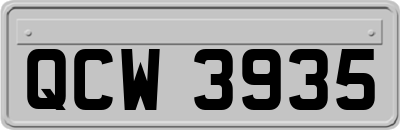 QCW 3935